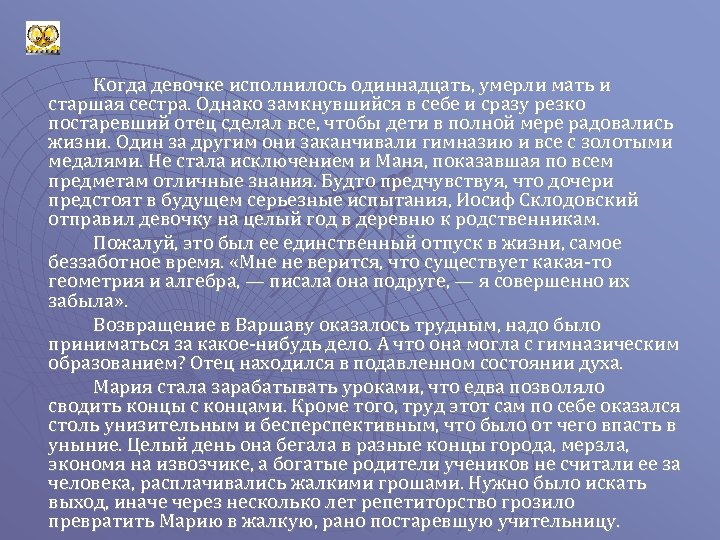 Когда девочке исполнилось одиннадцать, умерли мать и старшая сестра. Однако замкнувшийся в себе и сразу резко постаревший отец сделал все, чтобы дети в полной мере радовались жизни. Один за другим они заканчивали гимназию и все с золотыми медалями. Не стала исключением и Маня, показавшая по всем предметам отличные знания. Будто предчувствуя, что дочери предстоят в будущем серьезные испытания, Иосиф Склодовский отправил девочку на целый год в деревню к родственникам.

Пожалуй, это был ее единственный отпуск в жизни, самое беззаботное время. «Мне не верится, что существует какая-то геометрия и алгебра, — писала она подруге, — я совершенно их забыла».

Возвращение в Варшаву оказалось трудным, надо было приниматься за какое-нибудь дело. А что она могла с гимназическим образованием? Отец находился в подавленном состоянии духа.

Мария стала зарабатывать уроками, что едва позволяло сводить концы с концами. Кроме того, труд этот сам по себе оказался столь унизительным и бесперспективным, что было от чего впасть в уныние. Целый день она бегала в разные концы города, мерзла, экономя на извозчике, а богатые родители учеников не считали ее за человека, расплачивались жалкими грошами. Нужно было искать выход, иначе через несколько лет репетиторство грозило превратить Марию в жалкую, рано постаревшую учительницу.